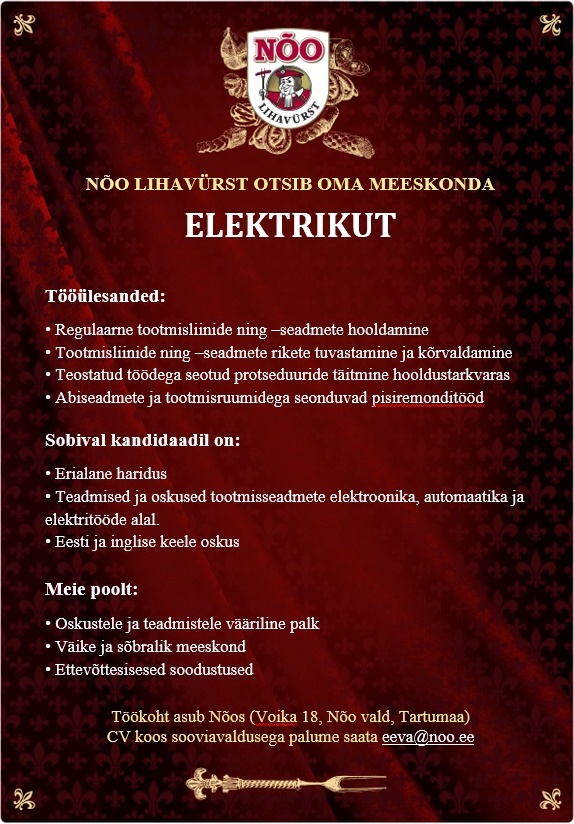 NÕO LIHAVÜRST

NÕO LIHAVÜRST OTSIB OMA MEESKONDA

ELEKTRIKUT

Tööülesanded:

• Regulaarne tootmisliinide ning –seadmete hooldamine
• Tootmisliinide ning –seadmete rikete tuvastamine ja kõrvaldamine
• Teostatud töödega seotud protseduuride täitmine hooldustarkvaras
• Abiseadmete ja tootmisruumidega seonduvad pisiremonditööd

Sobival kandidaadil on:

• Erialane haridus
• Teadmised ja oskused tootmisseadmete elektroonika, automaatika ja elektritööde alal.
• Eesti ja inglise keele oskus

Meie poolt:

• Oskustele ja teadmistele vääriline palk
• Väike ja sõbralik meeskond
• Ettevõttesisesed soodustused

Töökoht asub Nõos (Voika 18, Nõo vald, Tartumaa)
CV koos sooviavaldusega palume saata eeva@noo.ee